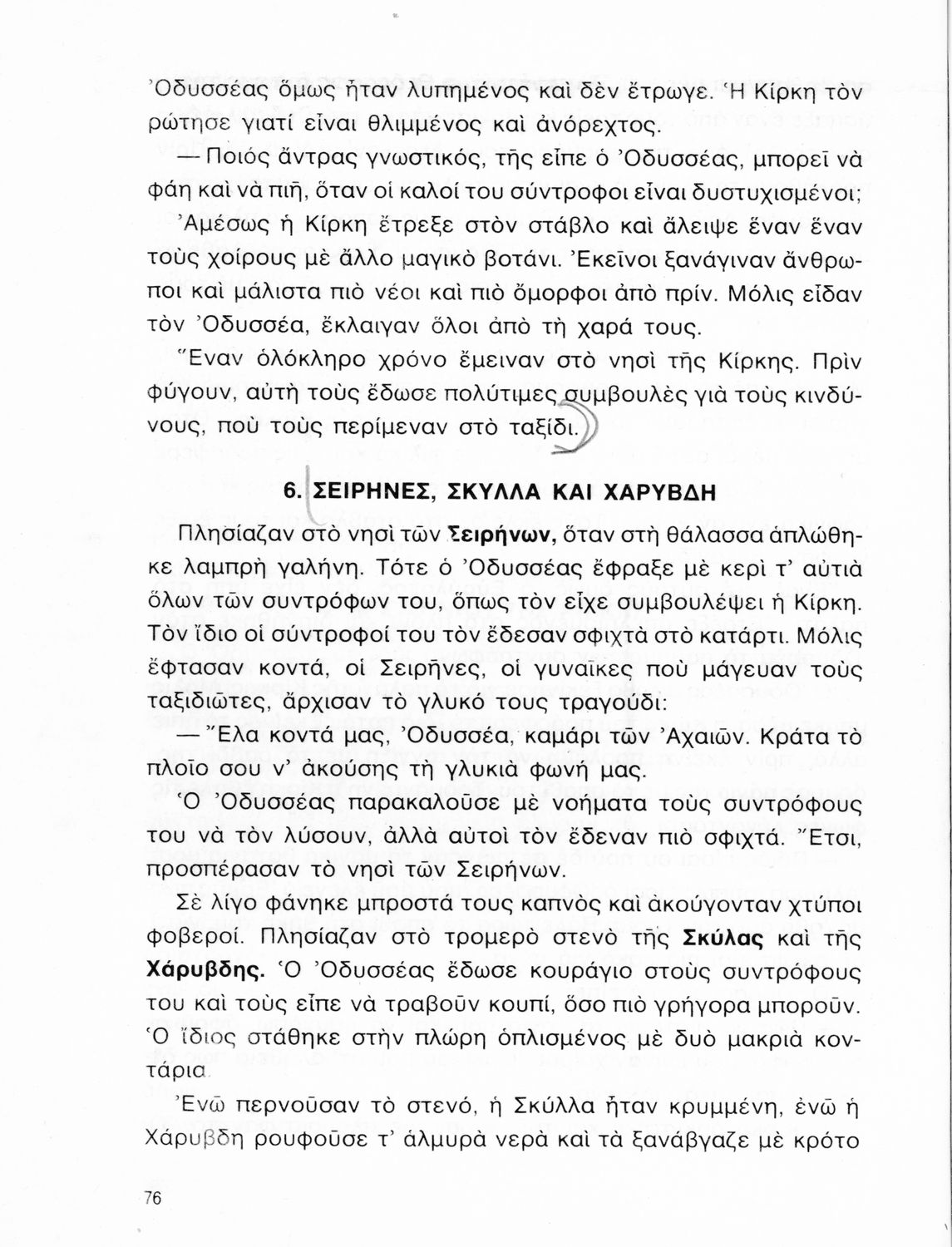 Ὀδυσσέας ὅμως ἦταν λυπημένος καὶ δὲν ἔτρωγε. Ἡ Κίρκη τὸν ρώτησε γιατί εἶναι θλιμμένος καὶ ἀνόρεχτος.

— Ποιός ἄντρας γνωστικός, τῆς εἶπε ὁ Ὀδυσσέας, μπορεῖ νὰ φάη καὶ νὰ πιῆ, ὅταν οἱ καλοί του σύντροφοι εἶναι δυστυχισμένοι;

Ἀμέσως ἡ Κίρκη ἔτρεξε στὸν στάβλο καὶ ἄλειψε ἕναν ἕναν τοὺς χοίρους μὲ ἄλλο μαγικὸ βοτάνι. Ἐκεῖνοι ξανάγιναν ἄνθρωποι καὶ μάλιστα πιὸ νέοι καὶ πιὸ ὄμορφοι ἀπὸ πρίν. Μόλις εἶδαν τὸν Ὀδυσσέα, ἔκλαιγαν ὅλοι ἀπὸ τὴ χαρά τους.

Ἕναν ὁλόκληρο χρόνο ἔμειναν στὸ νησὶ τῆς Κίρκης. Πρὶν φύγουν, αὐτὴ τοὺς ἔδωσε πολύτιμες συμβουλὲς γιὰ τοὺς κινδύνους, ποὺ τοὺς περίμεναν στὸ ταξίδι.

6. ΣΕΙΡΗΝΕΣ, ΣΚΥΛΛΑ ΚΑΙ ΧΑΡΥΒΔΗ

Πλησίαζαν στὸ νησὶ τῶν Σειρήνων, ὅταν στὴ θάλασσα ἁπλώθηκε λαμπρὴ γαλήνη. Τότε ὁ Ὀδυσσέας ἔφραξε μὲ κερὶ τ' αὐτιὰ ὅλων τῶν συντρόφων του, ὅπως τὸν εἶχε συμβουλέψει ἡ Κίρκη. Τὸν ἴδιο οἱ σύντροφοί του τὸν ἔδεσαν σφιχτὰ στὸ κατάρτι. Μόλις ἔφτασαν κοντά, οἱ Σειρῆνες, οἱ γυναῖκες ποὺ μάγευαν τοὺς ταξιδιῶτες, ἄρχισαν τὸ γλυκό τους τραγούδι:

— Ἔλα κοντά μας, Ὀδυσσέα, καμάρι τῶν Ἀχαιῶν. Κράτα τὸ πλοῖο σου ν' ἀκούσης τὴ γλυκιὰ φωνή μας.

Ὁ Ὀδυσσέας παρακαλοῦσε μὲ νοήματα τοὺς συντρόφους του νὰ τὸν λύσουν, ἀλλὰ αὐτοὶ τὸν ἔδεναν πιὸ σφιχτά. Ἔτσι, προσπέρασαν τὸ νησὶ τῶν Σειρήνων.

Σὲ λίγο φάνηκε μπροστά τους καπνὸς καὶ ἀκούγονταν χτύποι φοβεροί. Πλησίαζαν στὸ τρομερὸ στενὸ τῆς Σκύλας καὶ τῆς Χάρυβδης. Ὁ Ὀδυσσέας ἔδωσε κουράγιο στοὺς συντρόφους του καὶ τοὺς εἶπε νὰ τραβοῦν κουπί, ὅσο πιὸ γρήγορα μποροῦν. Ὁ ἴδιος στάθηκε στὴν πλώρη ὁπλισμένος μὲ δυὸ μακριὰ κοντάρια.

Ἐνῶ περνοῦσαν τὸ στενό, ἡ Σκύλλα ἦταν κρυμμένη, ἐνῶ ἡ Χάρυβδη ρουφοῦσε τ' ἁλμυρὰ νερὰ καὶ τὰ ξανάβγαζε μὲ κρότο

76